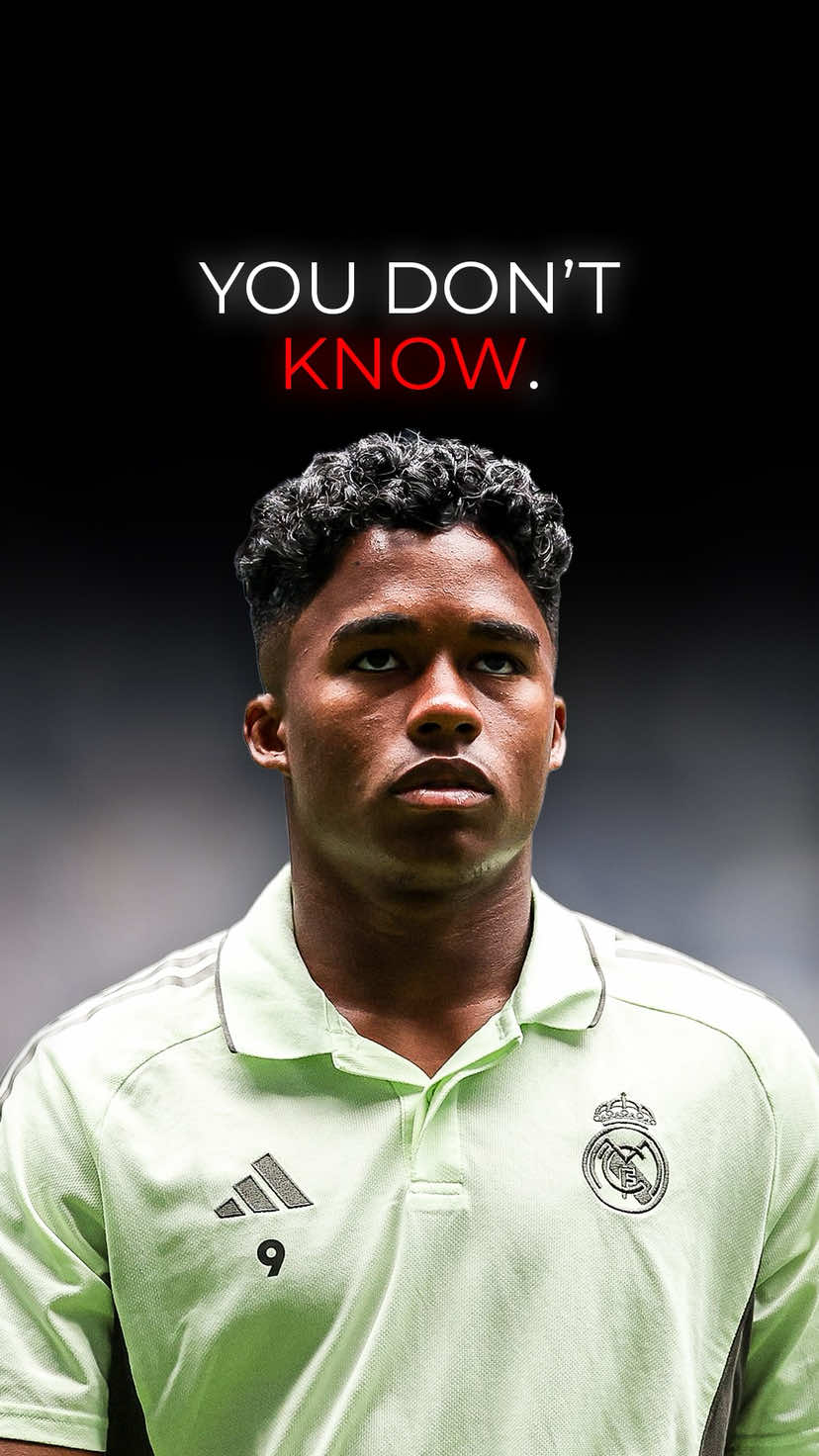 YOU DON'T
KNOW.

9